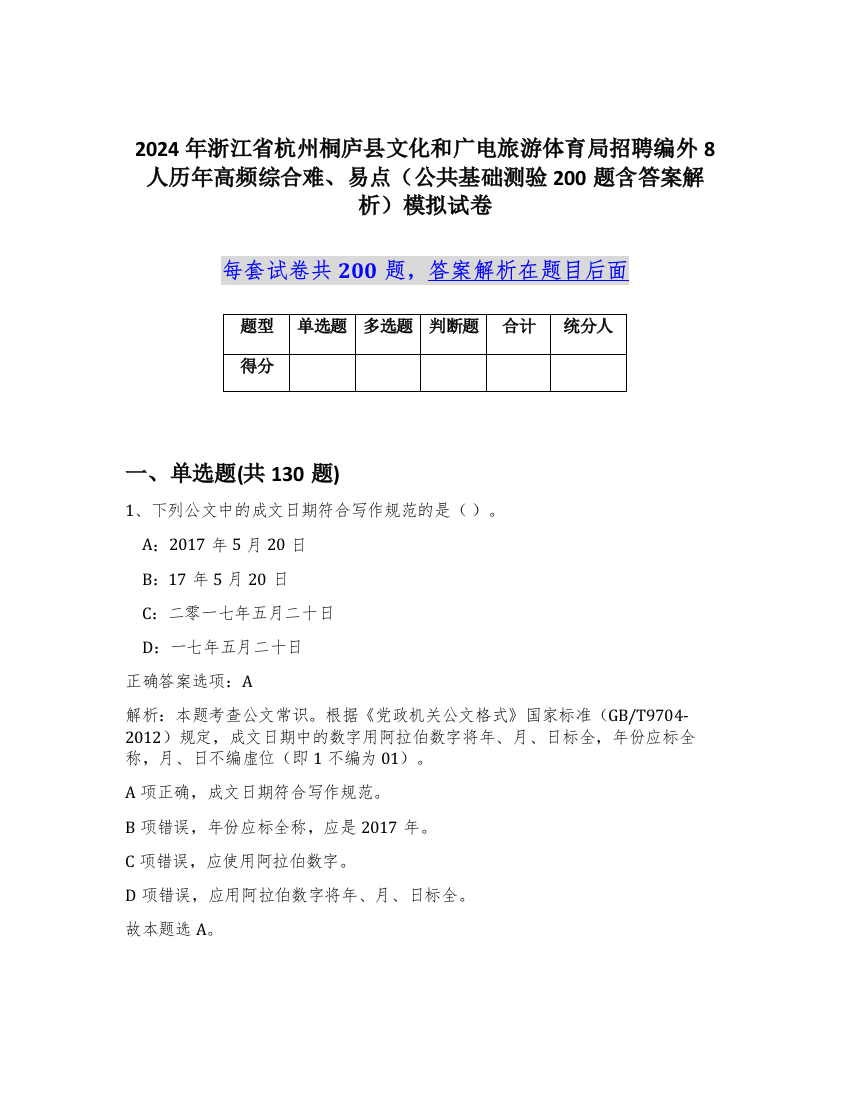 2024年浙江省杭州桐庐县文化和广电旅游体育局招聘编外8人历年高频综合难、易点（公共基础测验200题含答案解析）模拟试卷

每套试卷共200题，答案解析在题目后面

| 题型 | 单选题 | 多选题 | 判断题 | 合计 | 统分人 |
|---|---|---|---|---|---|
| 得分 | | | | | |

一、单选题(共130题)

1、下列公文中的成文日期符合写作规范的是（ ）。

A：2017年5月20日

B：17年5月20日

C：二零一七年五月二十日

D：一七年五月二十日

正确答案选项：A

解析：本题考查公文常识。根据《党政机关公文格式》国家标准（GB/T9704-2012）规定，成文日期中的数字用阿拉伯数字将年、月、日标全，年份应标全称，月、日不编虚位（即1不编为01）。

A项正确，成文日期符合写作规范。

B项错误，年份应标全称，应是2017年。

C项错误，应使用阿拉伯数字。

D项错误，应用阿拉伯数字将年、月、日标全。

故本题选A。